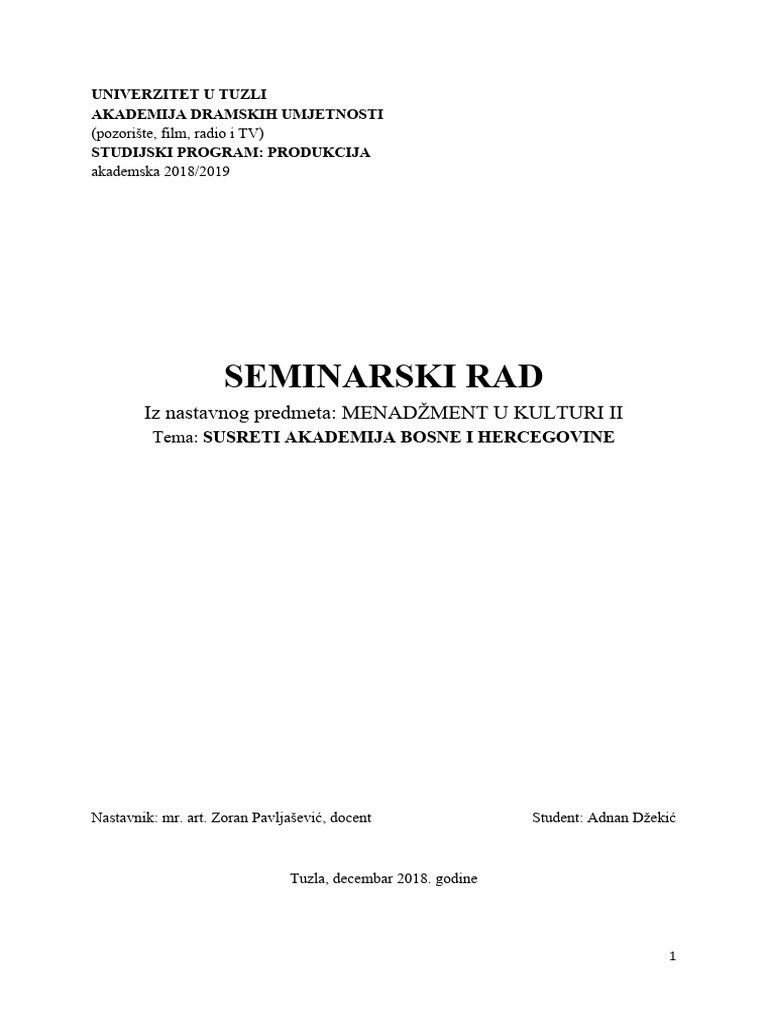 UNIVERZITET U TUZLI
AKADEMIJA DRAMSKIH UMJETNOSTI
(pozorište, film, radio i TV)
STUDIJSKI PROGRAM: PRODUKCIJA
akademska 2018/2019

SEMINARSKI RAD
Iz nastavnog predmeta: MENADŽMENT U KULTURI II
Tema: SUSRETI AKADEMIJA BOSNE I HERCEGOVINE

Nastavnik: mr. art. Zoran Pavljašević, docent

Student: Adnan Džekić

Tuzla, decembar 2018. godine

1